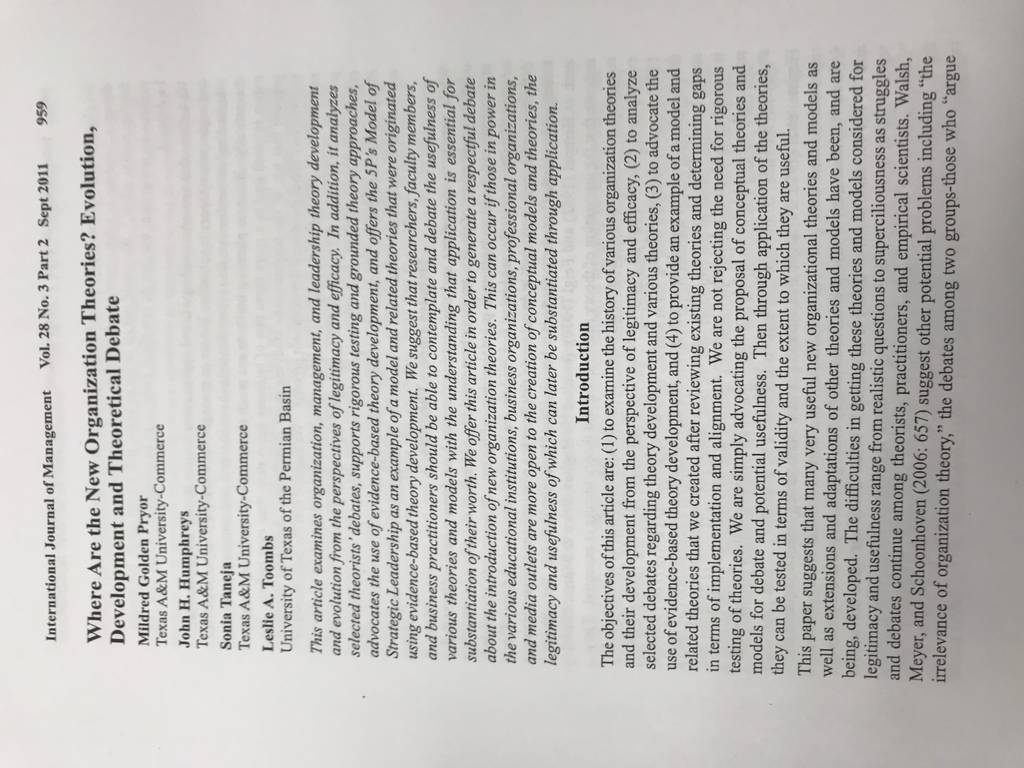 International Journal of Management Vol. 28 No. 3 Part 2 Sept 2011 959

Where Are the New Organization Theories? Evolution, Development and Theoretical Debate

Mildred Golden Pryor
Texas A&M University-Commerce

John H. Humphreys
Texas A&M University-Commerce

Sonia Taneja
Texas A&M University-Commerce

Leslie A. Toombs
University of Texas of the Permian Basin

This article examines organization, management, and leadership theory development and evolution from the perspectives of legitimacy and efficacy. In addition, it analyzes selected theorists' debates, supports rigorous testing and grounded theory approaches, advocates the use of evidence-based theory development, and offers the 5P's Model of Strategic Leadership as an example of a model and related theories that were originated using evidence-based theory development. We suggest that researchers, faculty members, and business practitioners should be able to contemplate and debate the usefulness of various theories and models with the understanding that application is essential for substantiation of their worth. We offer this article in order to generate a respectful debate about the introduction of new organization theories. This can occur if those in power in the various educational institutions, business organizations, professional organizations, and media outlets are more open to the creation of conceptual models and theories, the legitimacy and usefulness of which can later be substantiated through application.

Introduction

The objectives of this article are: (1) to examine the history of various organization theories and their development from the perspective of legitimacy and efficacy, (2) to analyze selected debates regarding theory development and various theories, (3) to advocate the use of evidence-based theory development, and (4) to provide an example of a model and related theories that we created after reviewing existing theories and determining gaps in terms of implementation and alignment. We are not rejecting the need for rigorous testing of theories. We are simply advocating the proposal of conceptual theories and models for debate and potential usefulness. Then through application of the theories, they can be tested in terms of validity and the extent to which they are useful.

This paper suggests that many very useful new organizational theories and models as well as extensions and adaptations of other theories and models have been, and are being, developed. The difficulties in getting these theories and models considered for legitimacy and usefulness range from realistic questions to superciliousness as struggles and debates continue among theorists, practitioners, and empirical scientists. Walsh, Meyer, and Schoonhoven (2006: 657) suggest other potential problems including "the irrelevance of organization theory," the debates among two groups-those who "argue